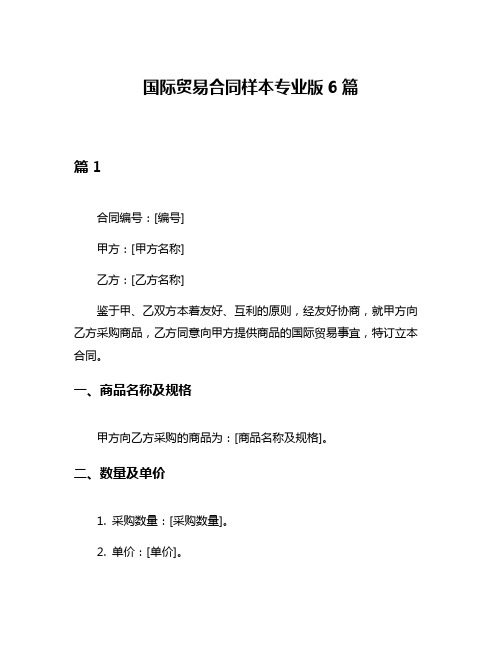 国际贸易合同样本专业版 6 篇

篇 1

合同编号：[编号]

甲方：[甲方名称]

乙方：[乙方名称]

鉴于甲、乙双方本着友好、互利的原则，经友好协商，就甲方向乙方采购商品，乙方同意向甲方提供商品的国际贸易事宜，特订立本合同。

一、商品名称及规格

甲方向乙方采购的商品为：[商品名称及规格]。

二、数量及单价

1. 采购数量：[采购数量]。

2. 单价：[单价]。